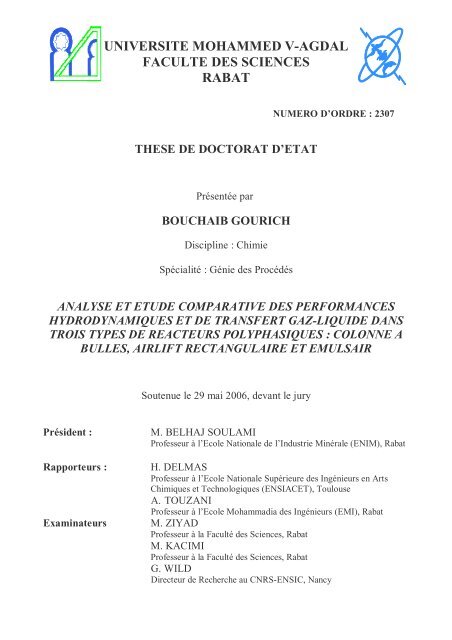 UNIVERSITE MOHAMMED V-AGDAL
FACULTE DES SCIENCES
RABAT

NUMERO D'ORDRE : 2307

THESE DE DOCTORAT D'ETAT

Présentée par

BOUCHAIB GOURICH

Discipline : Chimie

Spécialité : Génie des Procédés

ANALYSE ET ETUDE COMPARATIVE DES PERFORMANCES HYDRODYNAMIQUES ET DE TRANSFERT GAZ-LIQUIDE DANS TROIS TYPES DE REACTEURS POLYPHASIQUES : COLONNE A BULLES, AIRLIFT RECTANGULAIRE ET EMULSAIR

Soutenue le 29 mai 2006, devant le jury

Président : M. BELHAJ SOULAMI
Professeur à l'Ecole Nationale de l'Industrie Minérale (ENIM), Rabat

Rapporteurs : H. DELMAS
Professeur à l'Ecole Nationale Supérieure des Ingénieurs en Arts Chimiques et Technologiques (ENSIACET), Toulouse
A. TOUZANI
Professeur à l'Ecole Mohammadia des Ingénieurs (EMI), Rabat

Examinateurs M. ZIYAD
Professeur à la Faculté des Sciences, Rabat
M. KACIMI
Professeur à la Faculté des Sciences, Rabat
G. WILD
Directeur de Recherche au CNRS-ENSIC, Nancy